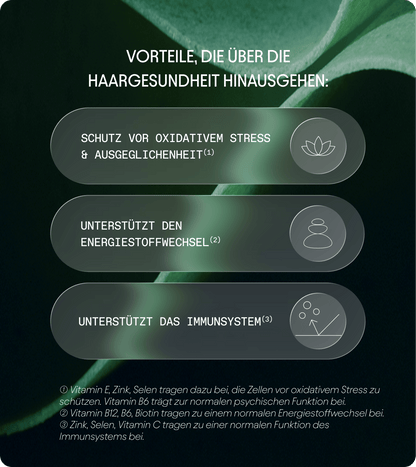 VORTEILE, DIE ÜBER DIE HAARGESUNDHEIT HINAUSGEHEN:

SCHUTZ VOR OXIDATIVEM STRESS & AUSGEGLICHENHEIT$^{(1)}$

UNTERSTÜTZT DEN ENERGIESTOFFWECHSEL$^{(2)}$

UNTERSTÜTZT DAS IMMUNSYSTEM$^{(3)}$

① Vitamin E, Zink, Selen tragen dazu bei, die Zellen vor oxidativem Stress zu schützen. Vitamin B6 trägt zur normalen psychischen Funktion bei.
② Vitamin B12, B6, Biotin tragen zu einem normalen Energiestoffwechsel bei.
③ Zink, Selen, Vitamin C tragen zu einer normalen Funktion des Immunsystems bei.